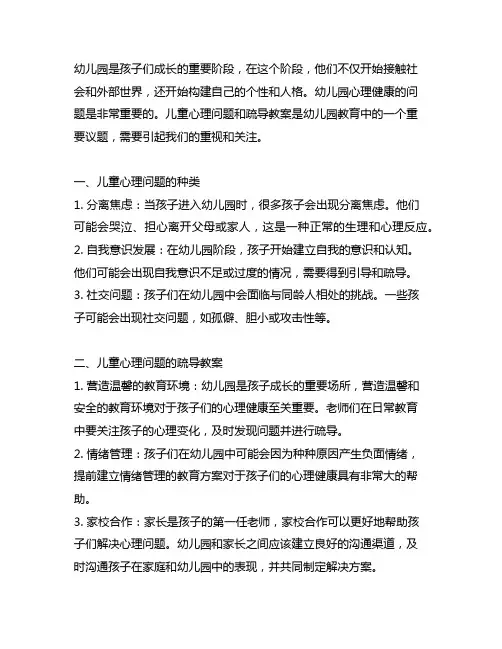 幼儿园是孩子们成长的重要阶段，在这个阶段，他们不仅开始接触社会和外部世界，还开始构建自己的个性和人格。幼儿园心理健康的问题是非常重要的。儿童心理问题和疏导教案是幼儿园教育中的一个重要议题，需要引起我们的重视和关注。

一、儿童心理问题的种类
1. 分离焦虑：当孩子进入幼儿园时，很多孩子会出现分离焦虑。他们可能会哭泣、担心离开父母或家人，这是一种正常的生理和心理反应。
2. 自我意识发展：在幼儿园阶段，孩子开始建立自我的意识和认知。他们可能会出现自我意识不足或过度的情况，需要得到引导和疏导。
3. 社交问题：孩子们在幼儿园中会面临与同龄人相处的挑战。一些孩子可能会出现社交问题，如孤僻、胆小或攻击性等。

二、儿童心理问题的疏导教案
1. 营造温馨的教育环境：幼儿园是孩子成长的重要场所，营造温馨和安全的教育环境对于孩子们的心理健康至关重要。老师们在日常教育中要关注孩子的心理变化，及时发现问题并进行疏导。
2. 情绪管理：孩子们在幼儿园中可能会因为种种原因产生负面情绪，提前建立情绪管理的教育方案对于孩子们的心理健康具有非常大的帮助。
3. 家校合作：家长是孩子的第一任老师，家校合作可以更好地帮助孩子们解决心理问题。幼儿园和家长之间应该建立良好的沟通渠道，及时沟通孩子在家庭和幼儿园中的表现，并共同制定解决方案。